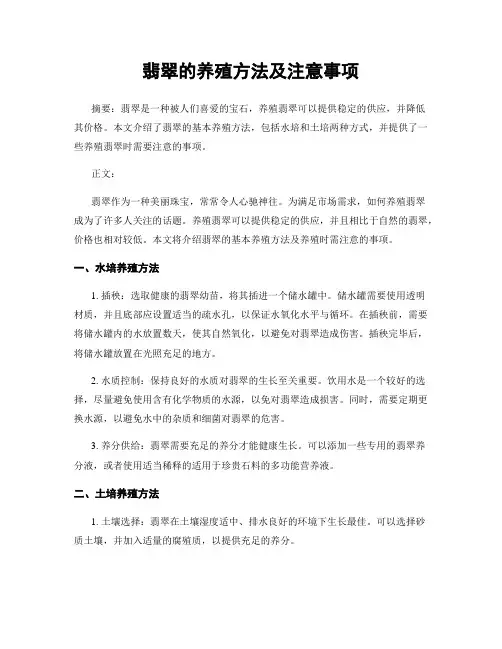 翡翠的养殖方法及注意事项

摘要：翡翠是一种被人们喜爱的宝石，养殖翡翠可以提供稳定的供应，并降低其价格。本文介绍了翡翠的基本养殖方法，包括水培和土培两种方式，并提供了一些养殖翡翠时需要注意的事项。

正文：

翡翠作为一种美丽珠宝，常常令人心驰神往。为满足市场需求，如何养殖翡翠成为了许多人关注的话题。养殖翡翠可以提供稳定的供应，并且相比于自然的翡翠，价格也相对较低。本文将介绍翡翠的基本养殖方法及养殖时需注意的事项。

一、水培养殖方法

1. 插秧：选取健康的翡翠幼苗，将其插进一个储水罐中。储水罐需要使用透明材质，并且底部应设置适当的疏水孔，以保证水氧化水平与循环。在插秧前，需要将储水罐内的水放置数天，使其自然氧化，以避免对翡翠造成伤害。插秧完毕后，将储水罐放置在光照充足的地方。

2. 水质控制：保持良好的水质对翡翠的生长至关重要。饮用水是一个较好的选择，尽量避免使用含有化学物质的水源，以免对翡翠造成损害。同时，需要定期更换水源，以避免水中的杂质和细菌对翡翠的危害。

3. 养分供给：翡翠需要充足的养分才能健康生长。可以添加一些专用的翡翠养分液，或者使用适当稀释的适用于珍贵石料的多功能营养液。

二、土培养殖方法

1. 土壤选择：翡翠在土壤湿度适中、排水良好的环境下生长最佳。可以选择砂质土壤，并加入适量的腐殖质，以提供充足的养分。